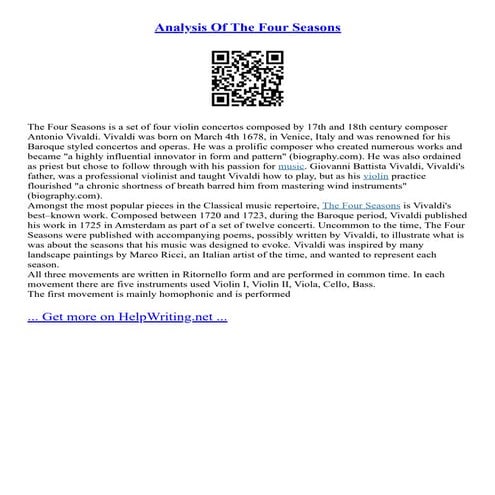 Analysis Of The Four Seasons

The Four Seasons is a set of four violin concertos composed by 17th and 18th century composer Antonio Vivaldi. Vivaldi was born on March 4th 1678, in Venice, Italy and was renowned for his Baroque styled concertos and operas. He was a prolific composer who created numerous works and became "a highly influential innovator in form and pattern" (biography.com). He was also ordained as priest but chose to follow through with his passion for music. Giovanni Battista Vivaldi, Vivaldi's father, was a professional violinist and taught Vivaldi how to play, but as his violin practice flourished "a chronic shortness of breath barred him from mastering wind instruments" (biography.com).

Amongst the most popular pieces in the Classical music repertoire, The Four Seasons is Vivaldi's best–known work. Composed between 1720 and 1723, during the Baroque period, Vivaldi published his work in 1725 in Amsterdam as part of a set of twelve concerti. Uncommon to the time, The Four Seasons were published with accompanying poems, possibly written by Vivaldi, to illustrate what is was about the seasons that his music was designed to evoke. Vivaldi was inspired by many landscape paintings by Marco Ricci, an Italian artist of the time, and wanted to represent each season.

All three movements are written in Ritornello form and are performed in common time. In each movement there are five instruments used Violin I, Violin II, Viola, Cello, Bass.

The first movement is mainly homophonic and is performed

... Get more on HelpWriting.net ...